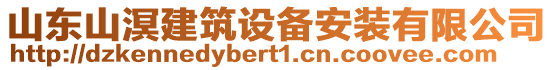 山东山溟建筑设备安装有限公司
http://dzkennedybert1.cn.coovee.com